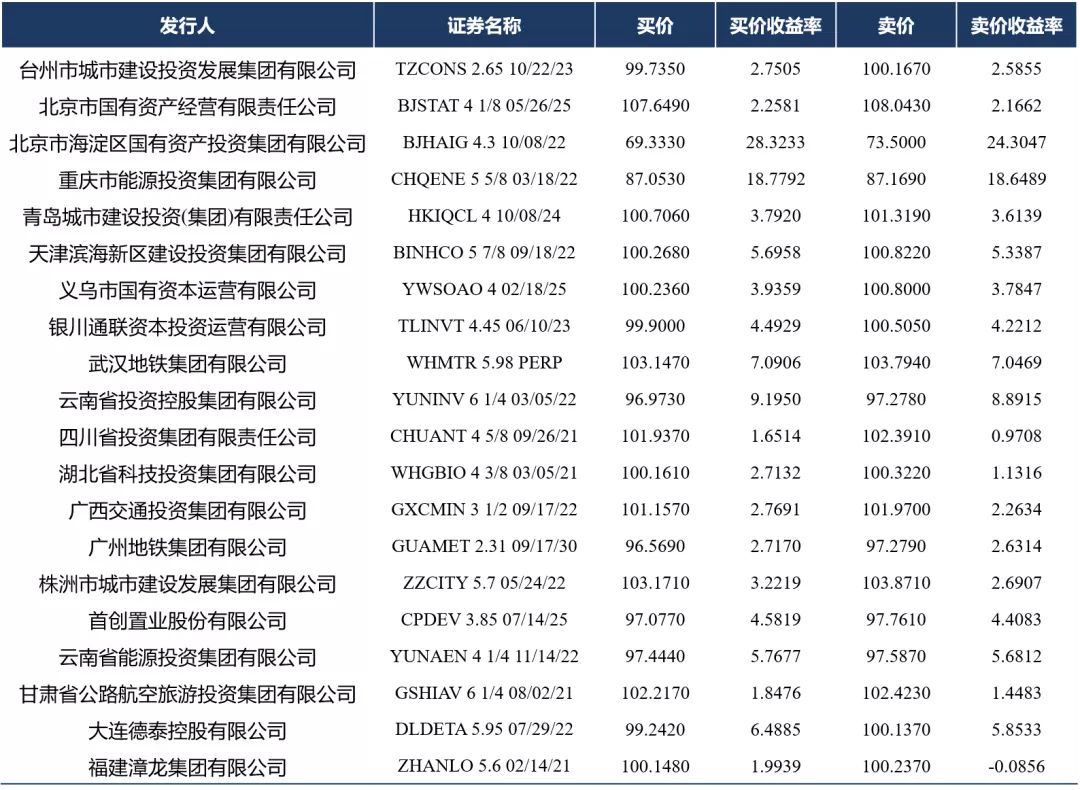 | 发行人 | 证券名称 | 买价 | 买价收益率 | 卖价 | 卖价收益率 |
|---|---|---|---|---|---|
| 台州市城市建设投资发展集团有限公司 | TZCONS 2.65 10/22/23 | 99.7350 | 2.7505 | 100.1670 | 2.5855 |
| 北京市国有资产经营有限责任公司 | BJSTAT 4 1/8 05/26/25 | 107.6490 | 2.2581 | 108.0430 | 2.1662 |
| 北京市海淀区国有资产投资集团有限公司 | BJHAIG 4.3 10/08/22 | 69.3330 | 28.3233 | 73.5000 | 24.3047 |
| 重庆市能源投资集团有限公司 | CHQENE 5 5/8 03/18/22 | 87.0530 | 18.7792 | 87.1690 | 18.6489 |
| 青岛城市建设投资(集团)有限责任公司 | HKIQCL 4 10/08/24 | 100.7060 | 3.7920 | 101.3190 | 3.6139 |
| 天津滨海新区建设投资集团有限公司 | BINHCO 5 7/8 09/18/22 | 100.2680 | 5.6958 | 100.8220 | 5.3387 |
| 义乌市国有资本运营有限公司 | YWSOAO 4 02/18/25 | 100.2360 | 3.9359 | 100.8000 | 3.7847 |
| 银川通联资本投资运营有限公司 | TLINVT 4.45 06/10/23 | 99.9000 | 4.4929 | 100.5050 | 4.2212 |
| 武汉地铁集团有限公司 | WHMTR 5.98 PERP | 103.1470 | 7.0906 | 103.7940 | 7.0469 |
| 云南省投资控股集团有限公司 | YUNINV 6 1/4 03/05/22 | 96.9730 | 9.1950 | 97.2780 | 8.8915 |
| 四川省投资集团有限责任公司 | CHUANT 4 5/8 09/26/21 | 101.9370 | 1.6514 | 102.3910 | 0.9708 |
| 湖北省科技投资集团有限公司 | WHGBIO 4 3/8 03/05/21 | 100.1610 | 2.7132 | 100.3220 | 1.1316 |
| 广西交通投资集团有限公司 | GXCMIN 3 1/2 09/17/22 | 101.1570 | 2.7691 | 101.9700 | 2.2634 |
| 广州地铁集团有限公司 | GUAMET 2.31 09/17/30 | 96.5690 | 2.7170 | 97.2790 | 2.6314 |
| 株洲市城市建设发展集团有限公司 | ZZCITY 5.7 05/24/22 | 103.1710 | 3.2219 | 103.8710 | 2.6907 |
| 首创置业股份有限公司 | CPDEV 3.85 07/14/25 | 97.0770 | 4.5819 | 97.7610 | 4.4083 |
| 云南省能源投资集团有限公司 | YUNAEN 4 1/4 11/14/22 | 97.4440 | 5.7677 | 97.5870 | 5.6812 |
| 甘肃省公路航空旅游投资集团有限公司 | GSHIAV 6 1/4 08/02/21 | 102.2170 | 1.8476 | 102.4230 | 1.4483 |
| 大连德泰控股有限公司 | DLDETA 5.95 07/29/22 | 99.2420 | 6.4885 | 100.1370 | 5.8533 |
| 福建漳龙集团有限公司 | ZHANLO 5.6 02/14/21 | 100.1480 | 1.9939 | 100.2370 | -0.0856 |